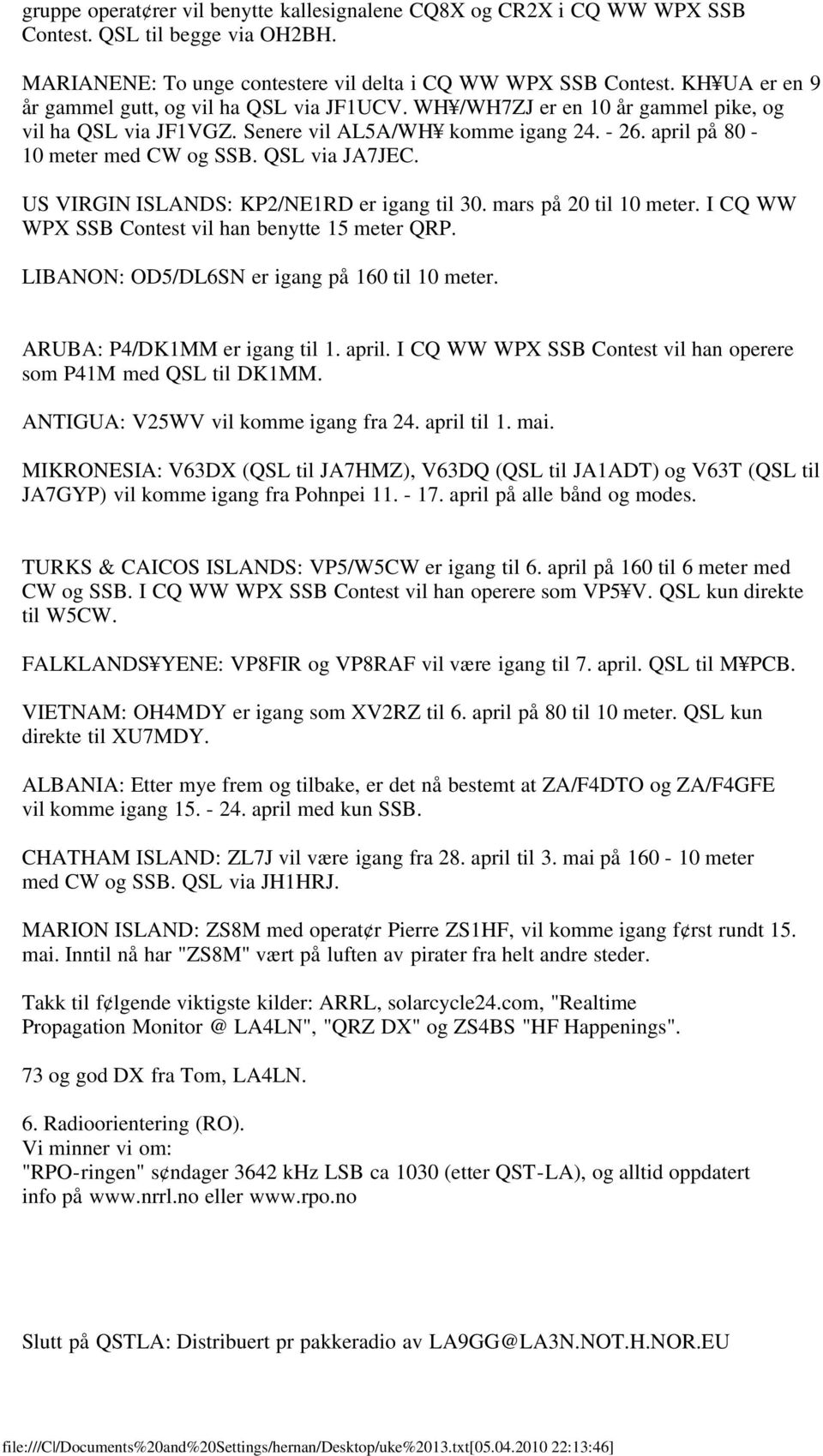 gruppe operat¢rer vil benytte kallesignalene CQ8X og CR2X i CQ WW WPX SSB Contest. QSL til begge via OH2BH.

MARIANENE: To unge contestere vil delta i CQ WW WPX SSB Contest. KH¥UA er en 9 år gammel gutt, og vil ha QSL via JF1UCV. WH¥/WH7ZJ er en 10 år gammel pike, og vil ha QSL via JF1VGZ. Senere vil AL5A/WH¥ komme igang 24. - 26. april på 80 - 10 meter med CW og SSB. QSL via JA7JEC.

US VIRGIN ISLANDS: KP2/NE1RD er igang til 30. mars på 20 til 10 meter. I CQ WW WPX SSB Contest vil han benytte 15 meter QRP.

LIBANON: OD5/DL6SN er igang på 160 til 10 meter.

ARUBA: P4/DK1MM er igang til 1. april. I CQ WW WPX SSB Contest vil han operere som P41M med QSL til DK1MM.

ANTIGUA: V25WV vil komme igang fra 24. april til 1. mai.

MIKRONESIA: V63DX (QSL til JA7HMZ), V63DQ (QSL til JA1ADT) og V63T (QSL til JA7GYP) vil komme igang fra Pohnpei 11. - 17. april på alle bånd og modes.

TURKS & CAICOS ISLANDS: VP5/W5CW er igang til 6. april på 160 til 6 meter med CW og SSB. I CQ WW WPX SSB Contest vil han operere som VP5¥V. QSL kun direkte til W5CW.

FALKLANDS¥YENE: VP8FIR og VP8RAF vil være igang til 7. april. QSL til M¥PCB.

VIETNAM: OH4MDY er igang som XV2RZ til 6. april på 80 til 10 meter. QSL kun direkte til XU7MDY.

ALBANIA: Etter mye frem og tilbake, er det nå bestemt at ZA/F4DTO og ZA/F4GFE vil komme igang 15. - 24. april med kun SSB.

CHATHAM ISLAND: ZL7J vil være igang fra 28. april til 3. mai på 160 - 10 meter med CW og SSB. QSL via JH1HRJ.

MARION ISLAND: ZS8M med operat¢r Pierre ZS1HF, vil komme igang f¢rst rundt 15. mai. Inntil nå har "ZS8M" vært på luften av pirater fra helt andre steder.

Takk til f¢lgende viktigste kilder: ARRL, solarcycle24.com, "Realtime Propagation Monitor @ LA4LN", "QRZ DX" og ZS4BS "HF Happenings".

73 og god DX fra Tom, LA4LN.

6. Radioorientering (RO).
Vi minner vi om:
"RPO-ringen" s¢ndager 3642 kHz LSB ca 1030 (etter QST-LA), og alltid oppdatert info på www.nrrl.no eller www.rpo.no

Slutt på QSTLA: Distribuert pr pakkeradio av LA9GG@LA3N.NOT.H.NOR.EU

file:///C|/Documents%20and%20Settings/hernan/Desktop/uke%2013.txt[05.04.2010 22:13:46]